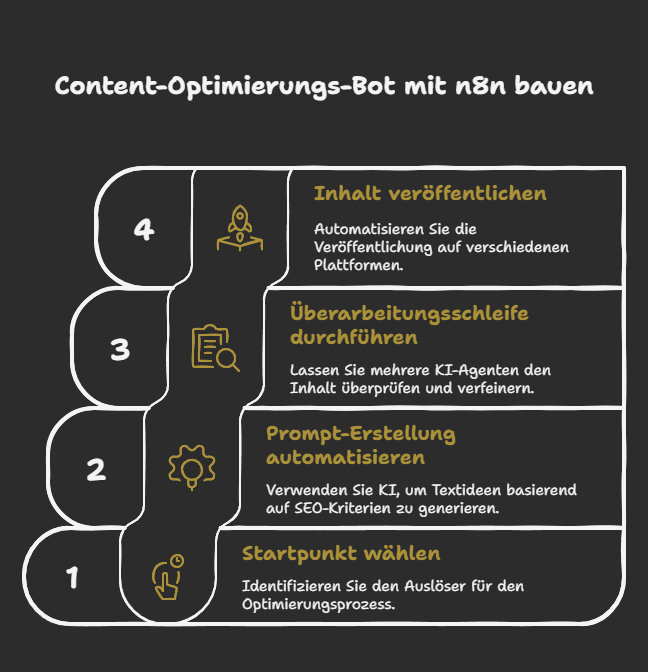 Content-Optimierungs-Bot mit n8n bauen

4

Inhalt veröffentlichen

Automatisieren Sie die Veröffentlichung auf verschiedenen Plattformen.

3

Überarbeitungsschleife durchführen

Lassen Sie mehrere KI-Agenten den Inhalt überprüfen und verfeinern.

2

Prompt-Erstellung automatisieren

Verwenden Sie KI, um Textideen basierend auf SEO-Kriterien zu generieren.

1

Startpunkt wählen

Identifizieren Sie den Auslöser für den Optimierungsprozess.